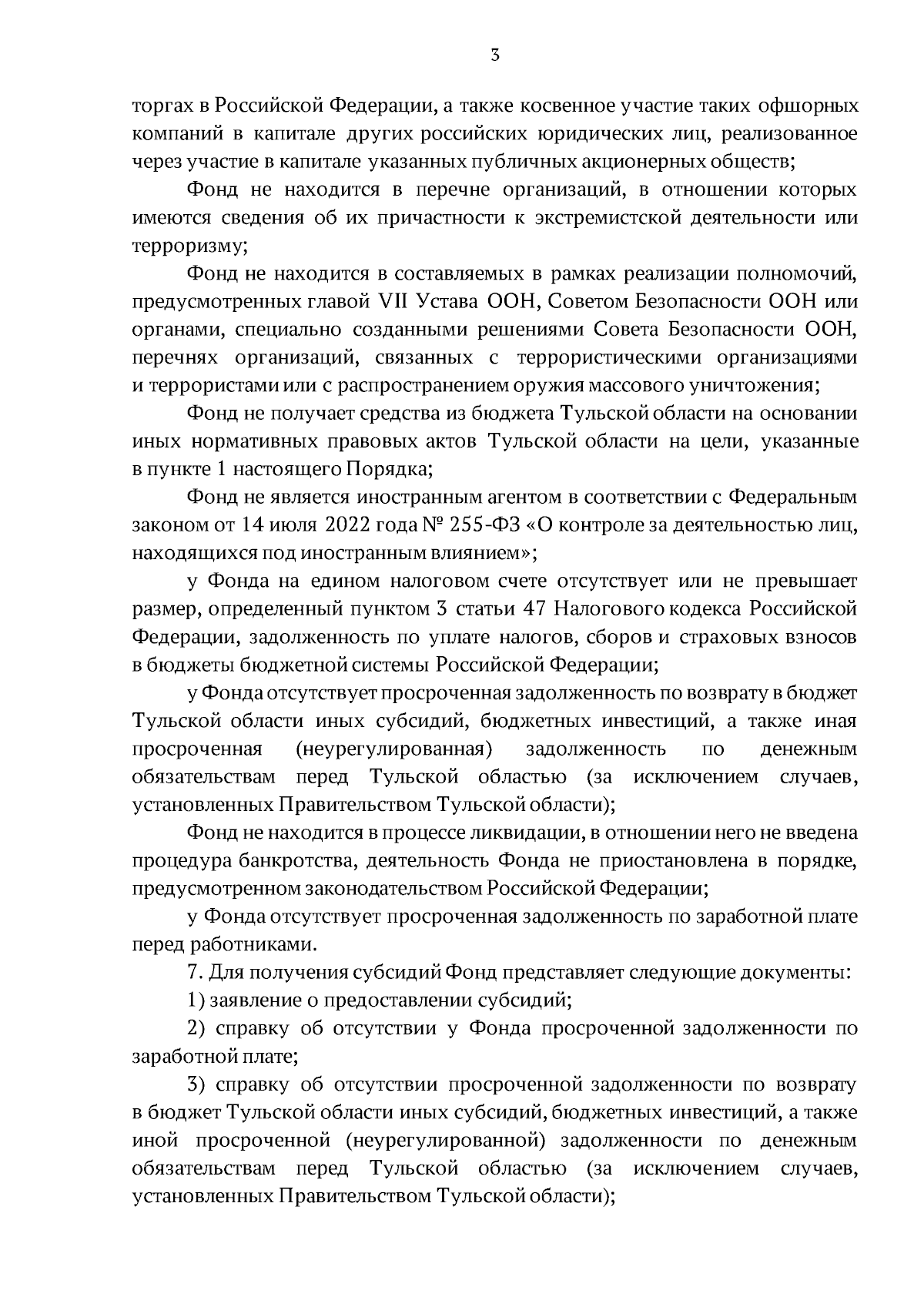 3

торгах в Российской Федерации, а также косвенное участие таких офшорных компаний в капитале других российских юридических лиц, реализованное через участие в капитале указанных публичных акционерных обществ;

Фонд не находится в перечне организаций, в отношении которых имеются сведения об их причастности к экстремистской деятельности или терроризму;

Фонд не находится в составляемых в рамках реализации полномочий, предусмотренных главой VII Устава ООН, Советом Безопасности ООН или органами, специально созданными решениями Совета Безопасности ООН, перечнях организаций, связанных с террористическими организациями и террористами или с распространением оружия массового уничтожения;

Фонд не получает средства из бюджета Тульской области на основании иных нормативных правовых актов Тульской области на цели, указанные в пункте 1 настоящего Порядка;

Фонд не является иностранным агентом в соответствии с Федеральным законом от 14 июля 2022 года № 255-ФЗ «О контроле за деятельностью лиц, находящихся под иностранным влиянием»;

у Фонда на едином налоговом счете отсутствует или не превышает размер, определенный пунктом 3 статьи 47 Налогового кодекса Российской Федерации, задолженность по уплате налогов, сборов и страховых взносов в бюджеты бюджетной системы Российской Федерации;

у Фонда отсутствует просроченная задолженность по возврату в бюджет Тульской области иных субсидий, бюджетных инвестиций, а также иная просроченная (неурегулированная) задолженность по денежным обязательствам перед Тульской областью (за исключением случаев, установленных Правительством Тульской области);

Фонд не находится в процессе ликвидации, в отношении него не введена процедура банкротства, деятельность Фонда не приостановлена в порядке, предусмотренном законодательством Российской Федерации;

у Фонда отсутствует просроченная задолженность по заработной плате перед работниками.

7. Для получения субсидий Фонд представляет следующие документы:

1) заявление о предоставлении субсидий;

2) справку об отсутствии у Фонда просроченной задолженности по заработной плате;

3) справку об отсутствии просроченной задолженности по возврату в бюджет Тульской области иных субсидий, бюджетных инвестиций, а также иной просроченной (неурегулированной) задолженности по денежным обязательствам перед Тульской областью (за исключением случаев, установленных Правительством Тульской области);